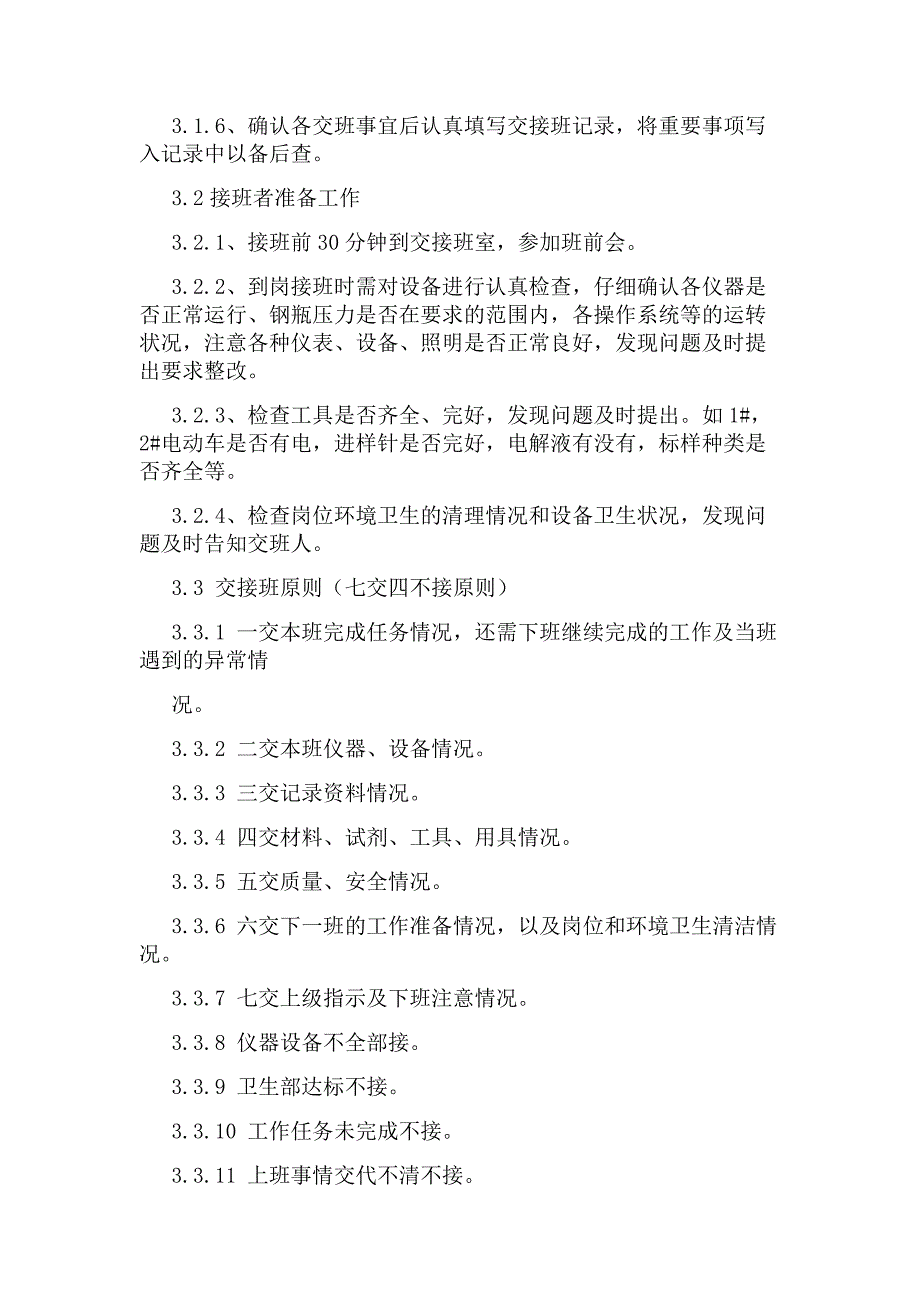 3.1.6、确认各交班事宜后认真填写交接班记录，将重要事项写入记录中以备后查。

3.2 接班者准备工作

3.2.1、接班前 30 分钟到交接班室，参加班前会。

3.2.2、到岗接班时需对设备进行认真检查，仔细确认各仪器是否正常运行、钢瓶压力是否在要求的范围内，各操作系统等的运转状况，注意各种仪表、设备、照明是否正常良好，发现问题及时提出要求整改。

3.2.3、检查工具是否齐全、完好，发现问题及时提出。如 1#，2#电动车是否有电，进样针是否完好，电解液有没有，标样种类是否齐全等。

3.2.4、检查岗位环境卫生的清理情况和设备卫生状况，发现问题及时告知交班人。

3.3 交接班原则（七交四不接原则）

3.3.1 一交本班完成任务情况，还需下班继续完成的工作及当班遇到的异常情

况。

3.3.2 二交本班仪器、设备情况。

3.3.3 三交记录资料情况。

3.3.4 四交材料、试剂、工具、用具情况。

3.3.5 五交质量、安全情况。

3.3.6 六交下一班的工作准备情况，以及岗位和环境卫生清洁情况。

3.3.7 七交上级指示及下班注意情况。

3.3.8 仪器设备不全部接。

3.3.9 卫生部达标不接。

3.3.10 工作任务未完成不接。

3.3.11 上班事情交代不清不接。